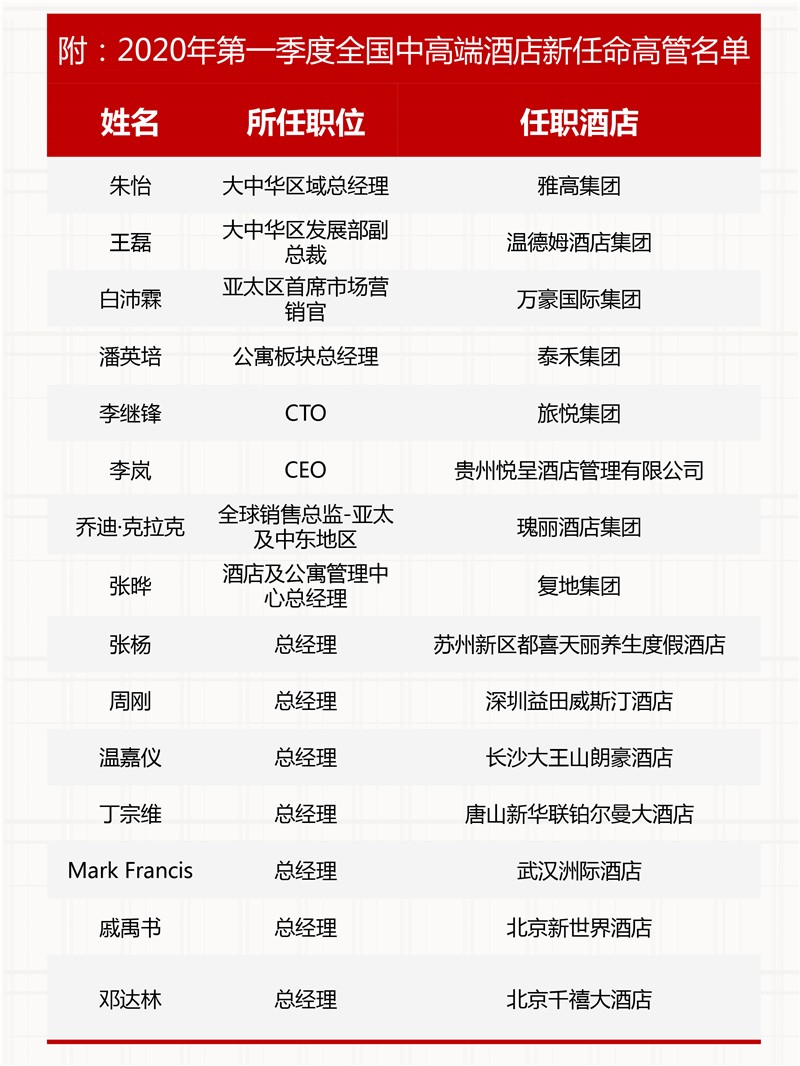 附：2020年第一季度全国中高端酒店新任命高管名单

| 姓名 | 所任职位 | 任职酒店 |
|---|---|---|
| 朱怡 | 大中华区域总经理 | 雅高集团 |
| 王磊 | 大中华区发展部副总裁 | 温德姆酒店集团 |
| 白沛霖 | 亚太区首席市场营销官 | 万豪国际集团 |
| 潘英培 | 公寓板块总经理 | 泰禾集团 |
| 李继锋 | CTO | 旅悦集团 |
| 李岚 | CEO | 贵州悦呈酒店管理有限公司 |
| 乔迪·克拉克 | 全球销售总监-亚太及中东地区 | 瑰丽酒店集团 |
| 张晔 | 酒店及公寓管理中心总经理 | 复地集团 |
| 张杨 | 总经理 | 苏州新区都喜天丽养生度假酒店 |
| 周刚 | 总经理 | 深圳益田威斯汀酒店 |
| 温嘉仪 | 总经理 | 长沙大王山朗豪酒店 |
| 丁宗维 | 总经理 | 唐山新华联铂尔曼大酒店 |
| Mark Francis | 总经理 | 武汉洲际酒店 |
| 戚禹书 | 总经理 | 北京新世界酒店 |
| 邓达林 | 总经理 | 北京千禧大酒店 |